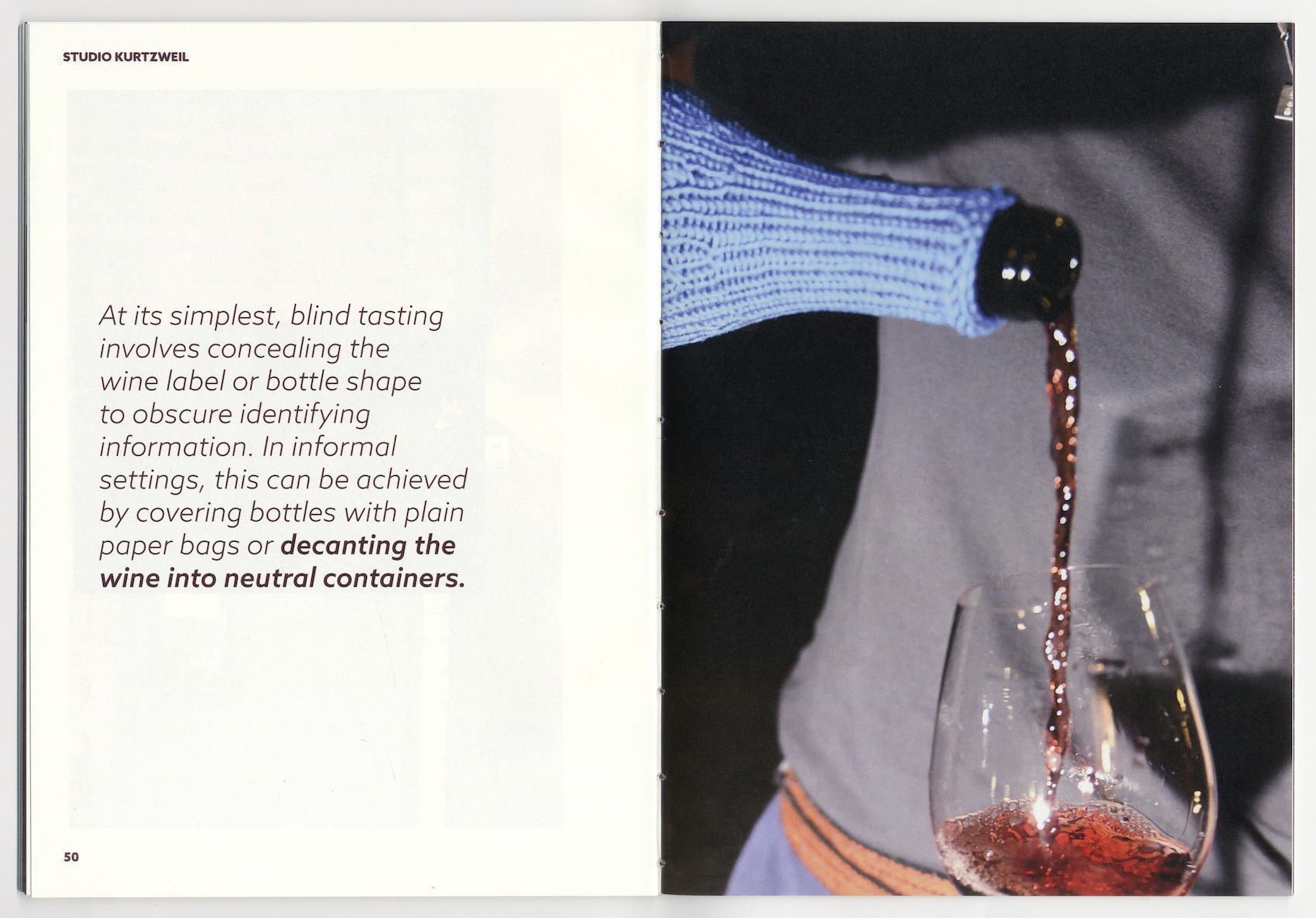 STUDIO KURTZWEIL

At its simplest, blind tasting involves concealing the wine label or bottle shape to obscure identifying information. In informal settings, this can be achieved by covering bottles with plain paper bags or decanting the wine into neutral containers.

50